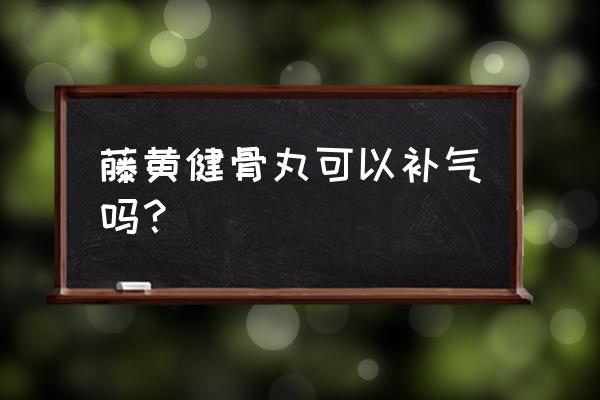 藤黄健骨丸可以补气吗？